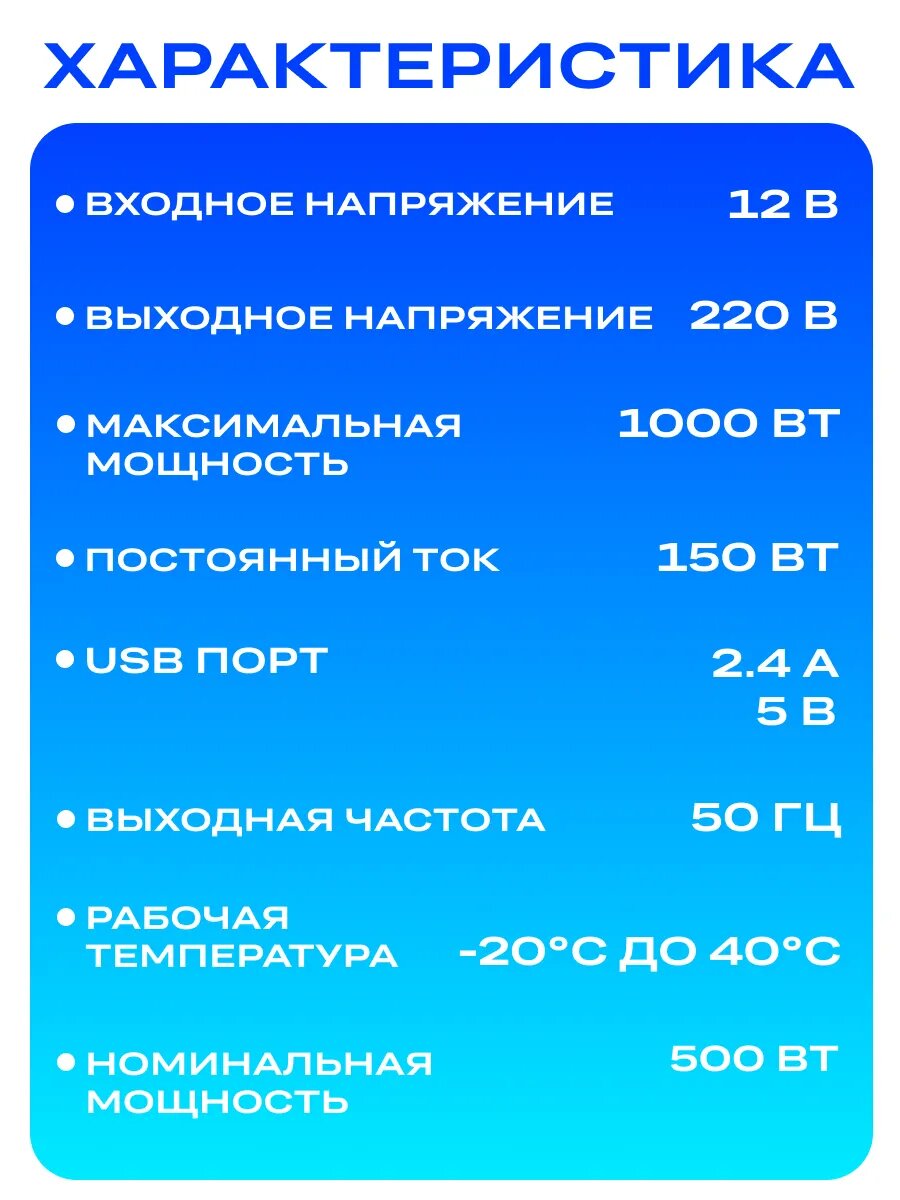 ХАРАКТЕРИСТИКА

• ВХОДНОЕ НАПРЯЖЕНИЕ 12 В

• ВЫХОДНОЕ НАПРЯЖЕНИЕ 220 В

• МАКСИМАЛЬНАЯ МОЩНОСТЬ 1000 ВТ

• ПОСТОЯННЫЙ ТОК 150 ВТ

• USB ПОРТ 2.4 А 5 В

• ВЫХОДНАЯ ЧАСТОТА 50 ГЦ

• РАБОЧАЯ ТЕМПЕРАТУРА -20°С ДО 40°С

• НОМИНАЛЬНАЯ МОЩНОСТЬ 500 ВТ